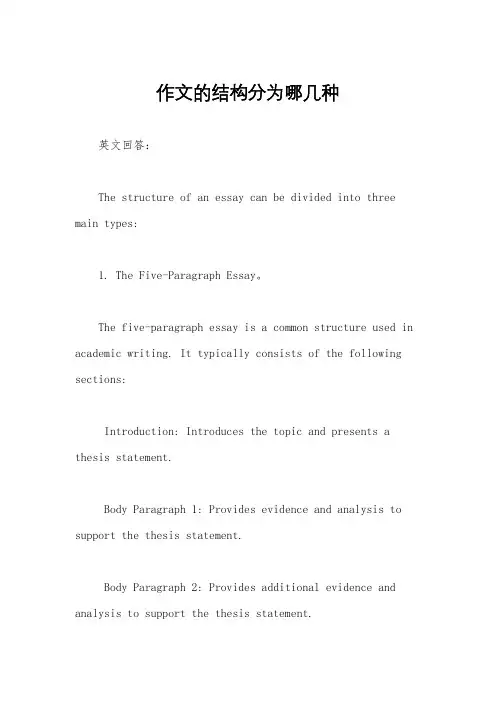 作文的结构分为哪几种

英文回答：

The structure of an essay can be divided into three main types:

1. The Five-Paragraph Essay。

The five-paragraph essay is a common structure used in academic writing. It typically consists of the following sections:

Introduction: Introduces the topic and presents a thesis statement.

Body Paragraph 1: Provides evidence and analysis to support the thesis statement.

Body Paragraph 2: Provides additional evidence and analysis to support the thesis statement.